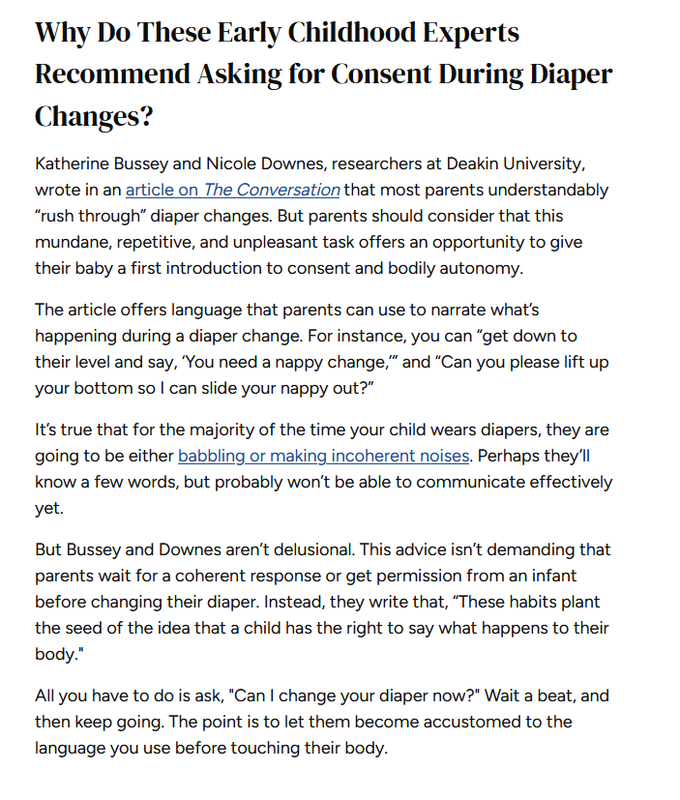 Why Do These Early Childhood Experts Recommend Asking for Consent During Diaper Changes?

Katherine Bussey and Nicole Downes, researchers at Deakin University, wrote in an article on The Conversation that most parents understandably “rush through” diaper changes. But parents should consider that this mundane, repetitive, and unpleasant task offers an opportunity to give their baby a first introduction to consent and bodily autonomy.

The article offers language that parents can use to narrate what’s happening during a diaper change. For instance, you can “get down to their level and say, ‘You need a nappy change,’” and “Can you please lift up your bottom so I can slide your nappy out?”

It’s true that for the majority of the time your child wears diapers, they are going to be either babbling or making incoherent noises. Perhaps they’ll know a few words, but probably won’t be able to communicate effectively yet.

But Bussey and Downes aren’t delusional. This advice isn’t demanding that parents wait for a coherent response or get permission from an infant before changing their diaper. Instead, they write that, “These habits plant the seed of the idea that a child has the right to say what happens to their body."

All you have to do is ask, "Can I change your diaper now?" Wait a beat, and then keep going. The point is to let them become accustomed to the language you use before touching their body.